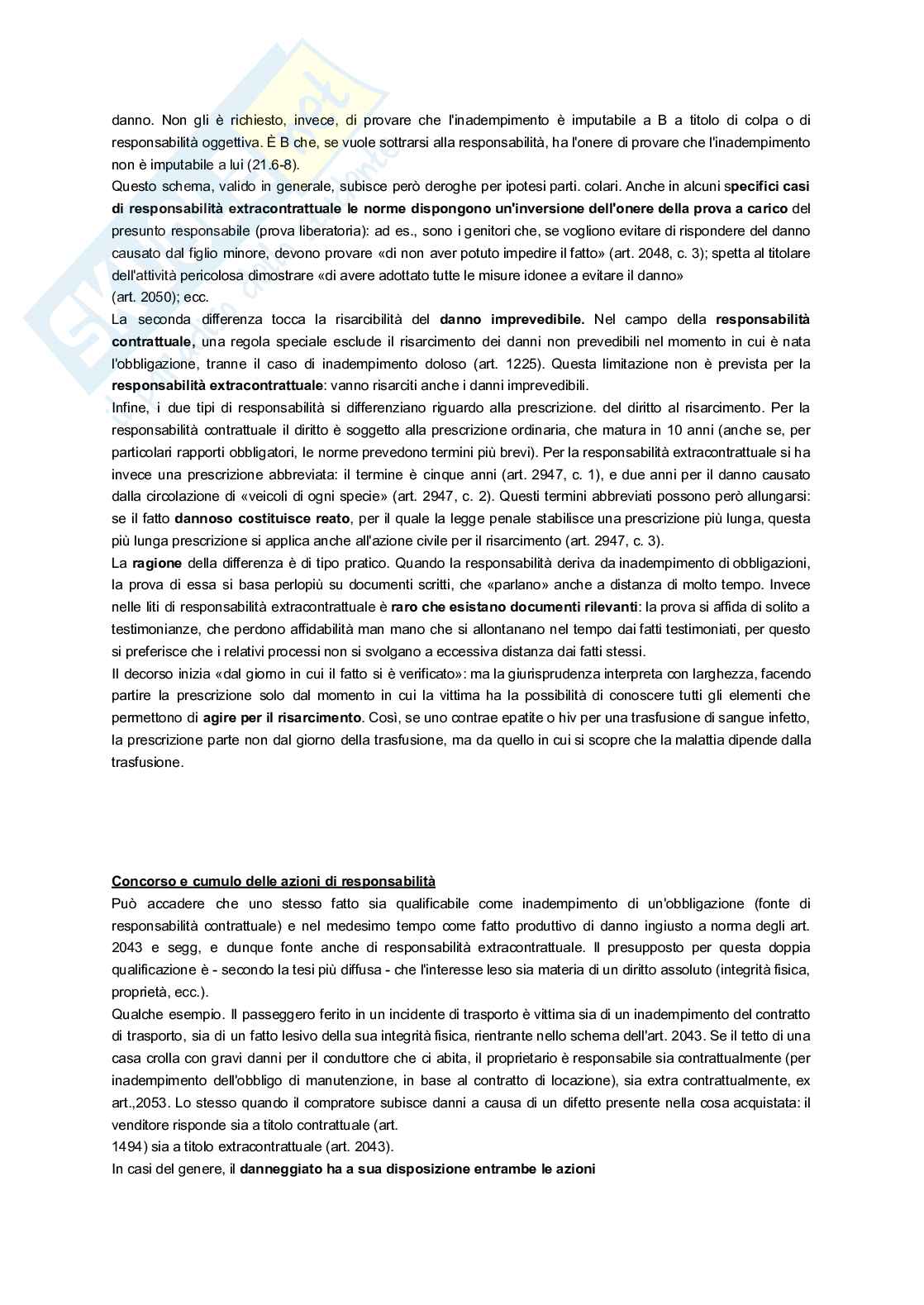 danno. Non gli è richiesto, invece, di provare che l'inadempimento è imputabile a B a titolo di colpa o di responsabilità oggettiva. È B che, se vuole sottrarsi alla responsabilità, ha l'onere di provare che l'inadempimento non è imputabile a lui (21.6-8).
Questo schema, valido in generale, subisce però deroghe per ipotesi parti. colari. Anche in alcuni specifici casi di responsabilità extracontrattuale le norme dispongono un'inversione dell'onere della prova a carico del presunto responsabile (prova liberatoria): ad es., sono i genitori che, se vogliono evitare di rispondere del danno causato dal figlio minore, devono provare «di non aver potuto impedire il fatto» (art. 2048, c. 3); spetta al titolare dell'attività pericolosa dimostrare «di avere adottato tutte le misure idonee a evitare il danno»
(art. 2050); ecc.
La seconda differenza tocca la risarcibilità del danno imprevedibile. Nel campo della responsabilità contrattuale, una regola speciale esclude il risarcimento dei danni non prevedibili nel momento in cui è nata l'obbligazione, tranne il caso di inadempimento doloso (art. 1225). Questa limitazione non è prevista per la responsabilità extracontrattuale: vanno risarciti anche i danni imprevedibili.
Infine, i due tipi di responsabilità si differenziano riguardo alla prescrizione. del diritto al risarcimento. Per la responsabilità contrattuale il diritto è soggetto alla prescrizione ordinaria, che matura in 10 anni (anche se, per particolari rapporti obbligatori, le norme prevedono termini più brevi). Per la responsabilità extracontrattuale si ha invece una prescrizione abbreviata: il termine è cinque anni (art. 2947, c. 1), e due anni per il danno causato dalla circolazione di «veicoli di ogni specie» (art. 2947, c. 2). Questi termini abbreviati possono però allungarsi: se il fatto dannoso costituisce reato, per il quale la legge penale stabilisce una prescrizione più lunga, questa più lunga prescrizione si applica anche all'azione civile per il risarcimento (art. 2947, c. 3).
La ragione della differenza è di tipo pratico. Quando la responsabilità deriva da inadempimento di obbligazioni, la prova di essa si basa perlopiù su documenti scritti, che «parlano» anche a distanza di molto tempo. Invece nelle liti di responsabilità extracontrattuale è raro che esistano documenti rilevanti: la prova si affida di solito a testimonianze, che perdono affidabilità man mano che si allontanano nel tempo dai fatti testimoniati, per questo si preferisce che i relativi processi non si svolgano a eccessiva distanza dai fatti stessi.
Il decorso inizia «dal giorno in cui il fatto si è verificato»: ma la giurisprudenza interpreta con larghezza, facendo partire la prescrizione solo dal momento in cui la vittima ha la possibilità di conoscere tutti gli elementi che permettono di agire per il risarcimento. Così, se uno contrae epatite o hiv per una trasfusione di sangue infetto, la prescrizione parte non dal giorno della trasfusione, ma da quello in cui si scopre che la malattia dipende dalla trasfusione.

Concorso e cumulo delle azioni di responsabilità
Può accadere che uno stesso fatto sia qualificabile come inadempimento di un'obbligazione (fonte di responsabilità contrattuale) e nel medesimo tempo come fatto produttivo di danno ingiusto a norma degli art. 2043 e segg, e dunque fonte anche di responsabilità extracontrattuale. Il presupposto per questa doppia qualificazione è - secondo la tesi più diffusa - che l'interesse leso sia materia di un diritto assoluto (integrità fisica, proprietà, ecc.).
Qualche esempio. Il passeggero ferito in un incidente di trasporto è vittima sia di un inadempimento del contratto di trasporto, sia di un fatto lesivo della sua integrità fisica, rientrante nello schema dell'art. 2043. Se il tetto di una casa crolla con gravi danni per il conduttore che ci abita, il proprietario è responsabile sia contrattualmente (per inadempimento dell'obbligo di manutenzione, in base al contratto di locazione), sia extra contrattualmente, ex art.,2053. Lo stesso quando il compratore subisce danni a causa di un difetto presente nella cosa acquistata: il venditore risponde sia a titolo contrattuale (art.
1494) sia a titolo extracontrattuale (art. 2043).
In casi del genere, il danneggiato ha a sua disposizione entrambe le azioni